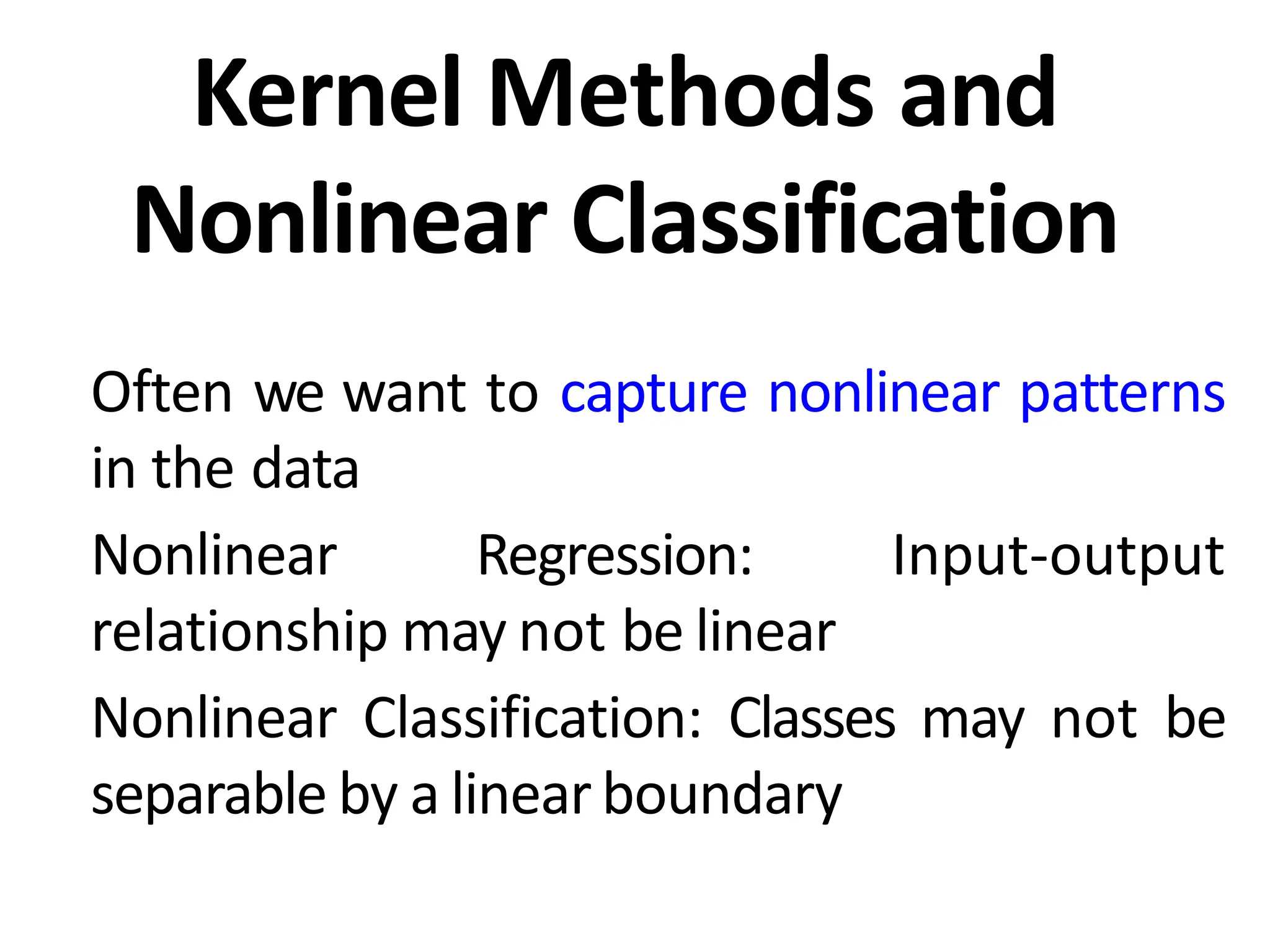 Kernel Methods and Nonlinear Classification

Often we want to capture nonlinear patterns in the data

Nonlinear Regression: Input-output relationship may not be linear

Nonlinear Classification: Classes may not be separable by a linear boundary